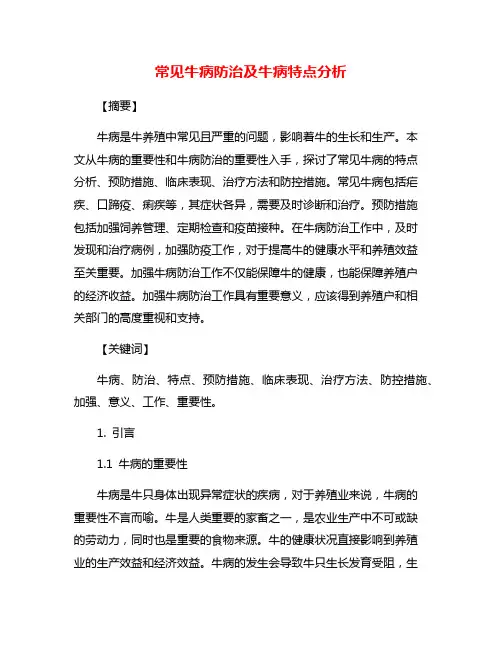 常见牛病防治及牛病特点分析

【摘要】

牛病是牛养殖中常见且严重的问题，影响着牛的生长和生产。本文从牛病的重要性和牛病防治的重要性入手，探讨了常见牛病的特点分析、预防措施、临床表现、治疗方法和防控措施。常见牛病包括疟疾、口蹄疫、痢疾等，其症状各异，需要及时诊断和治疗。预防措施包括加强饲养管理、定期检查和疫苗接种。在牛病防治工作中，及时发现和治疗病例，加强防疫工作，对于提高牛的健康水平和养殖效益至关重要。加强牛病防治工作不仅能保障牛的健康，也能保障养殖户的经济收益。加强牛病防治工作具有重要意义，应该得到养殖户和相关部门的高度重视和支持。

【关键词】

牛病、防治、特点、预防措施、临床表现、治疗方法、防控措施、加强、意义、工作、重要性。

1. 引言

1.1 牛病的重要性

牛病是牛只身体出现异常症状的疾病，对于养殖业来说，牛病的重要性不言而喻。牛是人类重要的家畜之一，是农业生产中不可或缺的劳动力，同时也是重要的食物来源。牛的健康状况直接影响到养殖业的生产效益和经济效益。牛病的发生会导致牛只生长发育受阻，生